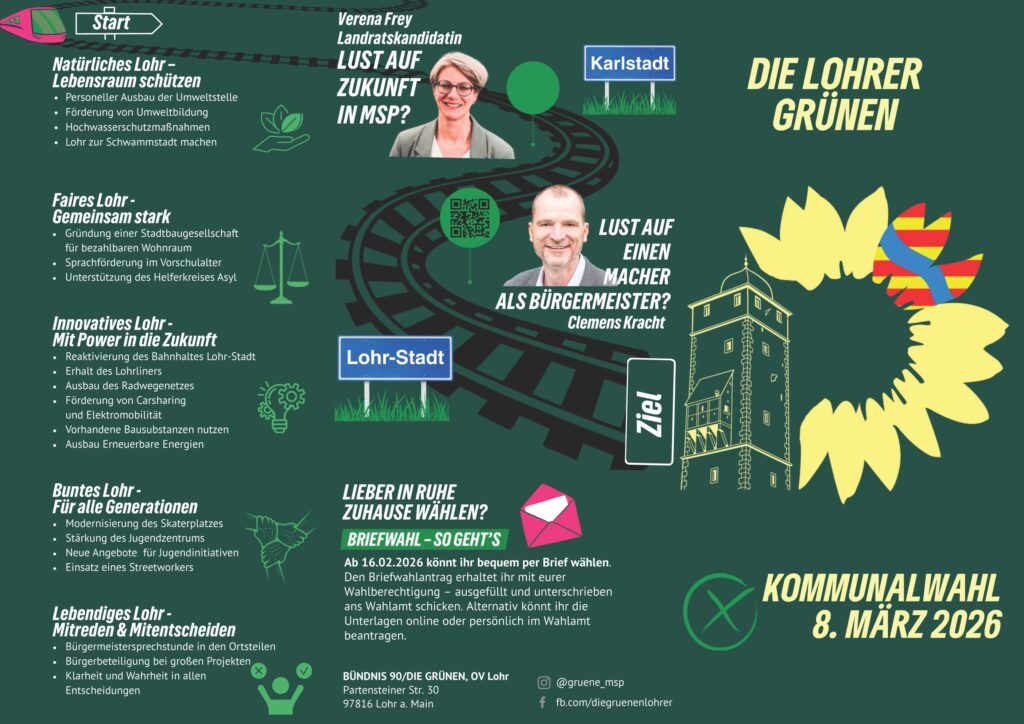 Start

Natürliches Lohr –
Lebensraum schützen

• Personeller Ausbau der Umweltstelle
• Förderung von Umweltbildung
• Hochwasserschutzmaßnahmen
• Lohr zur Schwammstadt machen

Faires Lohr -
Gemeinsam stark

• Gründung einer Stadtbaugesellschaft für bezahlbaren Wohnraum
• Sprachförderung im Vorschulalter
• Unterstützung des Helferkreises Asyl

Innovatives Lohr -
Mit Power in die Zukunft

• Reaktivierung des Bahnhaltes Lohr-Stadt
• Erhalt des Lohrliners
• Ausbau des Radwegenetzes
• Förderung von Carsharing und Elektromobilität
• Vorhandene Bausubstanzen nutzen
• Ausbau Erneuerbare Energien

Buntes Lohr -
Für alle Generationen

• Modernisierung des Skaterplatzes
• Stärkung des Jugendzentrums
• Neue Angebote für Jugendinitiativen
• Einsatz eines Streetworkers

Lebendiges Lohr -
Mitreden & Mitentscheiden

• Bürgermeistersprechstunde in den Ortsteilen
• Bürgerbeteiligung bei großen Projekten
• Klarheit und Wahrheit in allen Entscheidungen

Verena Frey
Landratskandidatin
LUST AUF
ZUKUNFT
IN MSP?

Karlstadt

LUST AUF
EINEN
MACHER
ALS BÜRGERMEISTER?
Clemens Kracht

Lohr-Stadt

Ziel

LIEBER IN RUHE
ZUHAUSE WÄHLEN?

BRIEFWAHL – SO GEHT'S

Ab 16.02.2026 könnt ihr bequem per Brief wählen. Den Briefwahlantrag erhaltet ihr mit eurer Wahlberechtigung – ausgefüllt und unterschrieben ans Wahlamt schicken. Alternativ könnt ihr die Unterlagen online oder persönlich im Wahlamt beantragen.

BÜNDNIS 90/DIE GRÜNEN, OV Lohr
Partensteiner Str. 30
97816 Lohr a. Main

@gruene_msp
fb.com/diegruenenlohrer

DIE LOHRER
GRÜNEN

KOMMUNALWAHL
8. MÄRZ 2026